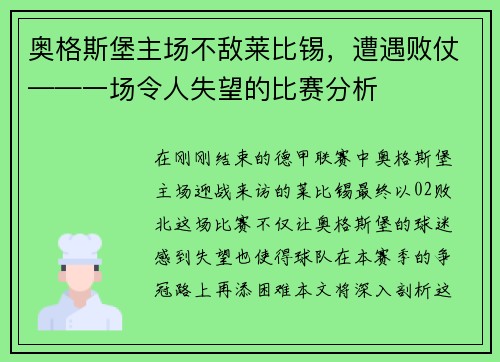 奥格斯堡主场不敌莱比锡，遭遇败仗——一场令人失望的比赛分析

在刚刚结束的德甲联赛中奥格斯堡主场迎战来访的莱比锡最终以02败北这场比赛不仅让奥格斯堡的球迷感到失望也使得球队在本赛季的争冠路上再添困难本文将深入剖析这